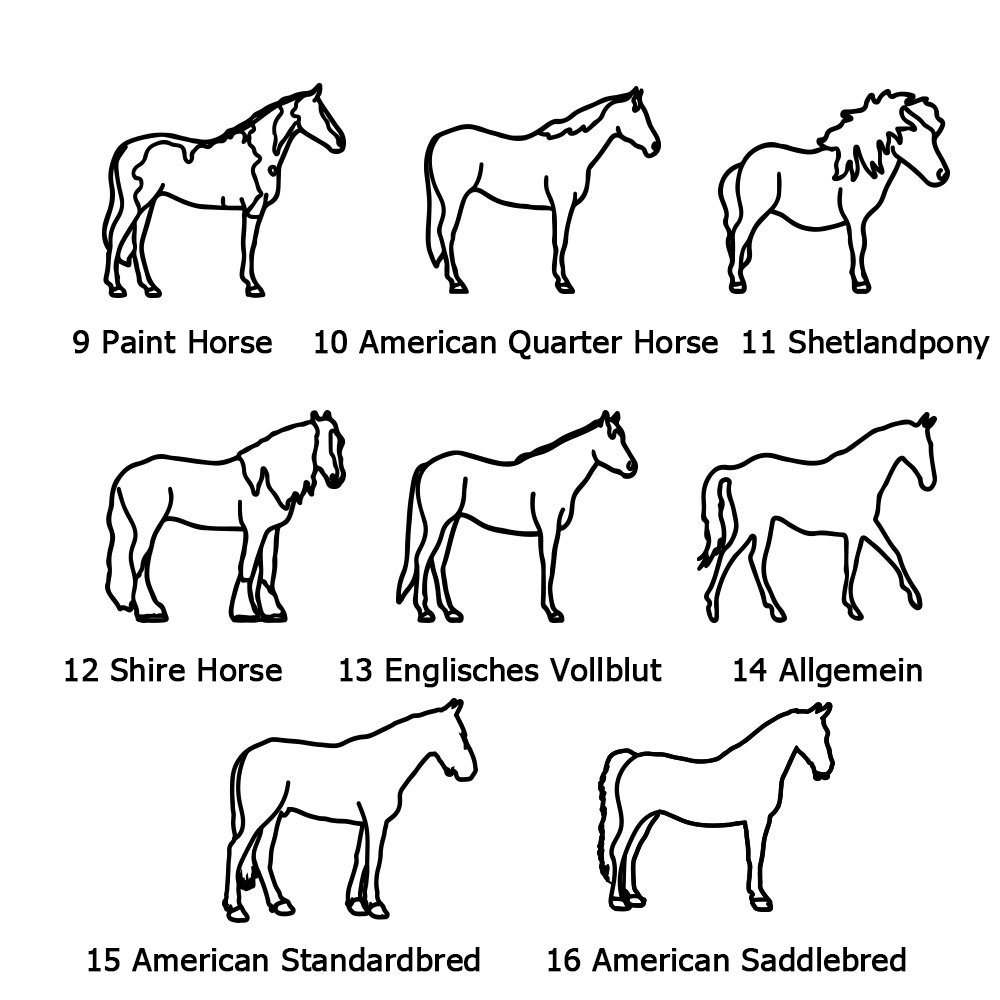 9 Paint Horse

10 American Quarter Horse

11 Shetlandpony

12 Shire Horse

13 Englisches Vollblut

14 Allgemein

15 American Standardbred

16 American Saddlebred